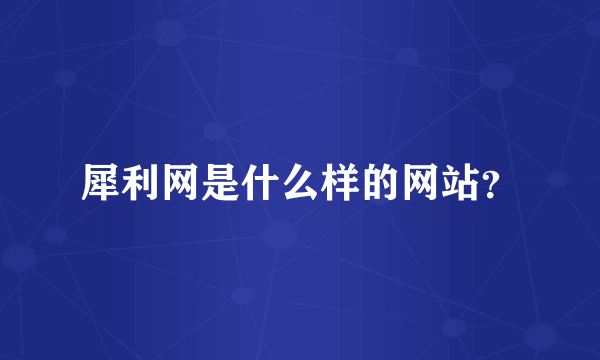 犀利网是什么样的网站?